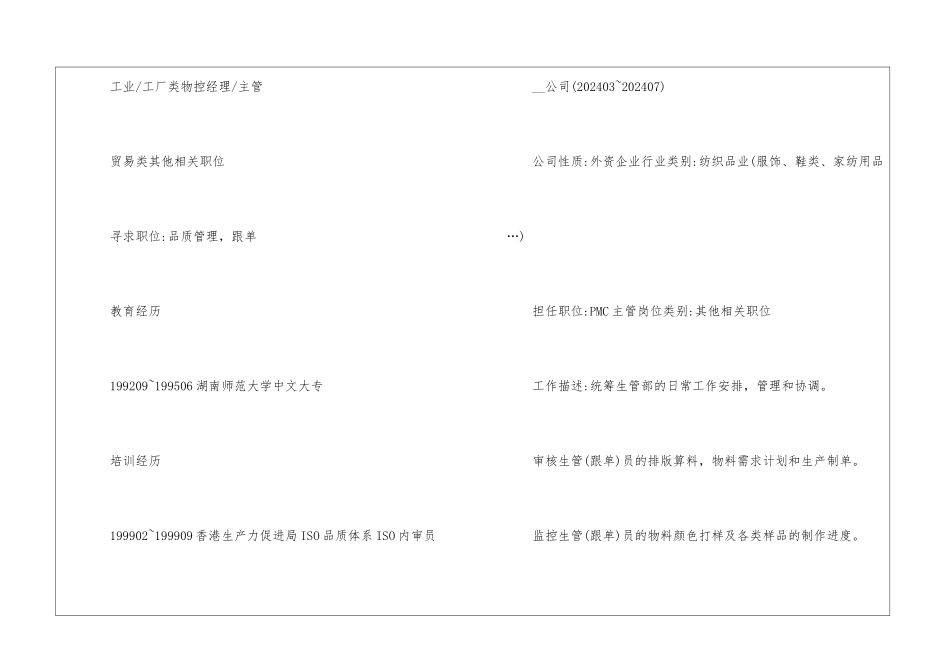 工业/工厂类物控经理/主管

贸易类其他相关职位

寻求职位:品质管理，跟单

教育经历

199209`199506湖南师范大学中文大专

培训经历

199902`199909香港生产力促进局ISO品质体系ISO内审员

____公司(202403`202407)

公司性质:外资企业行业类别:纺织品业(服饰、鞋类、家纺用品…)

担任职位:PMC主管岗位类别:其他相关职位

工作描述:统筹生管部的日常工作安排，管理和协调。

审核生管(跟单)员的排版算料，物料需求计划和生产制单。

监控生管(跟单)员的物料颜色打样及各类样品的制作进度。